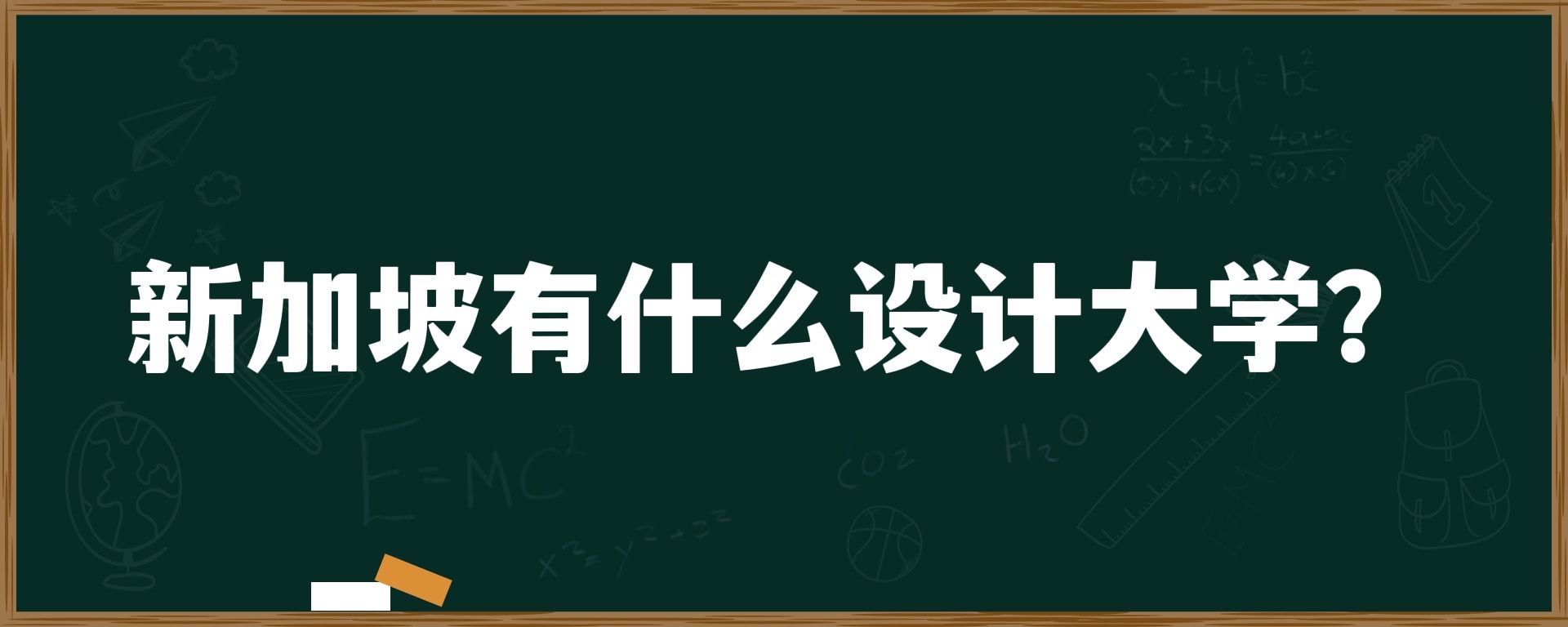 新加坡有什么设计大学？